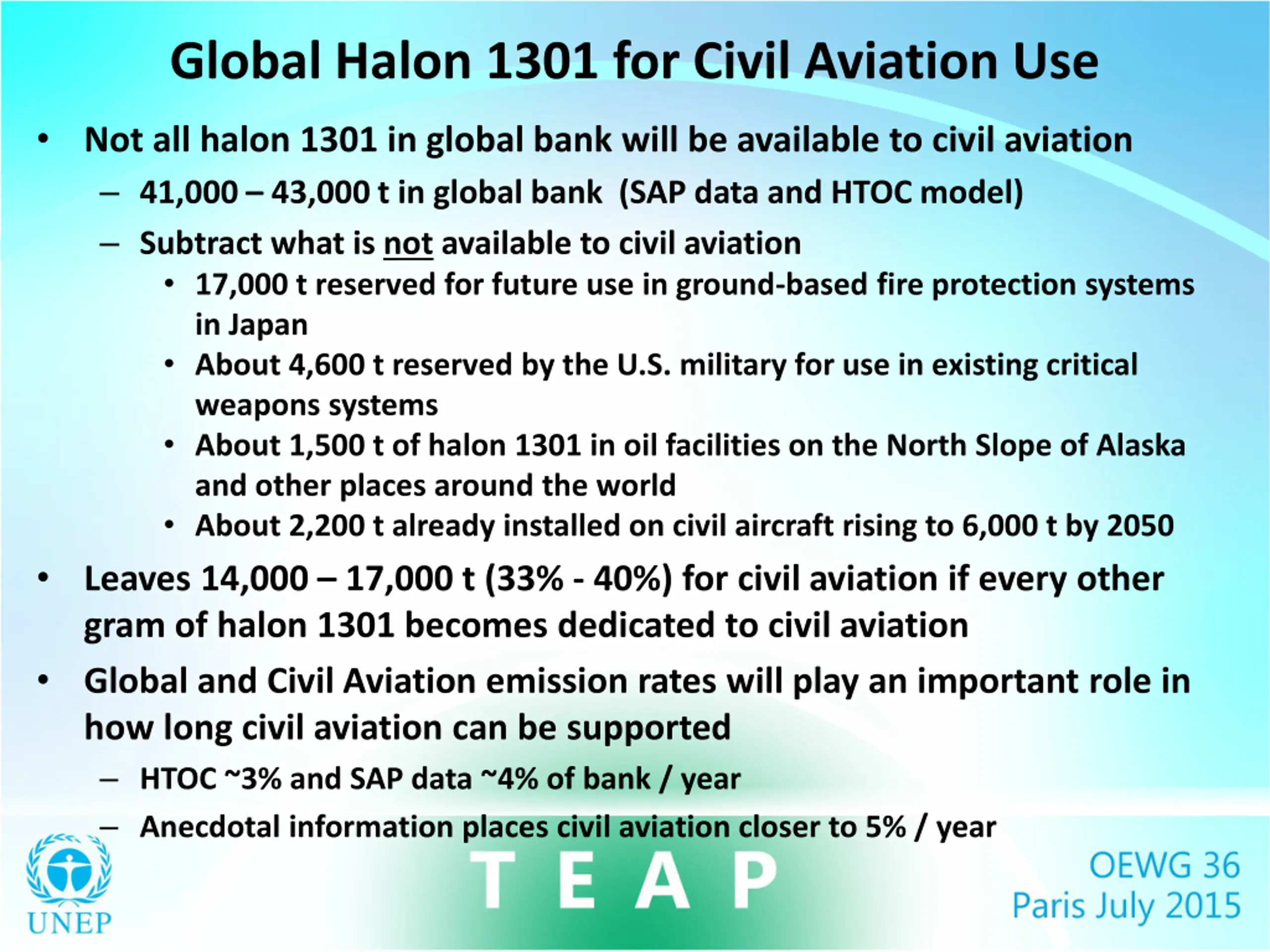 Global Halon 1301 for Civil Aviation Use

• Not all halon 1301 in global bank will be available to civil aviation
 – 41,000 – 43,000 t in global bank (SAP data and HTOC model)
 – Subtract what is not available to civil aviation
  • 17,000 t reserved for future use in ground-based fire protection systems in Japan
  • About 4,600 t reserved by the U.S. military for use in existing critical weapons systems
  • About 1,500 t of halon 1301 in oil facilities on the North Slope of Alaska and other places around the world
  • About 2,200 t already installed on civil aircraft rising to 6,000 t by 2050
• Leaves 14,000 – 17,000 t (33% - 40%) for civil aviation if every other gram of halon 1301 becomes dedicated to civil aviation
• Global and Civil Aviation emission rates will play an important role in how long civil aviation can be supported
 – HTOC ~3% and SAP data ~4% of bank / year
 – Anecdotal information places civil aviation closer to 5% / year

UNEP

TEAP

OEWG 36
Paris July 2015